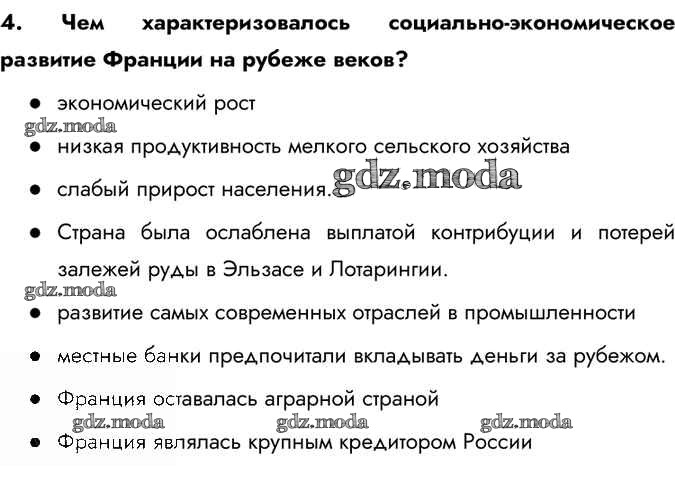 4. Чем характеризовалось социально-экономическое развитие Франции на рубеже веков?

• экономический рост
• низкая продуктивность мелкого сельского хозяйства
• слабый прирост населения.
• Страна была ослаблена выплатой контрибуции и потерей залежей руды в Эльзасе и Лотарингии.
• развитие самых современных отраслей в промышленности
• местные банки предпочитали вкладывать деньги за рубежом.
• Франция оставалась аграрной страной
• Франция являлась крупным кредитором России

gdz.moda